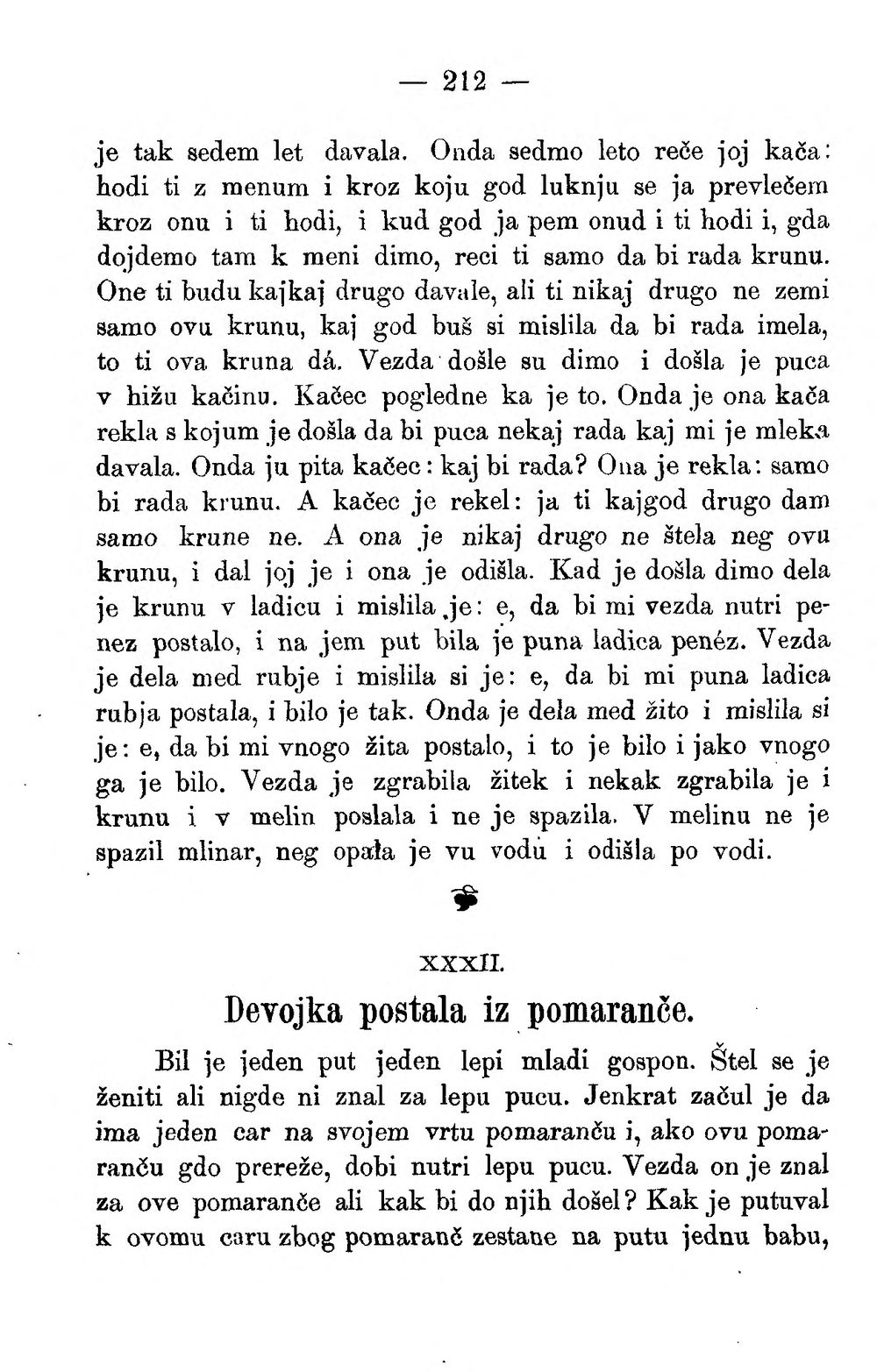 — 212 —

je tak sedem let davala. Onda sedmo leto reče joj kača: hodi ti z menum i kroz koju god luknju se ja prevlečem kroz onu i ti hodi, i kud god ja pem onud i ti hodi i, gda dojdemo tam k meni dimo, reci ti samo da bi rada krunu. One ti budu kajkaj drugo davale, ali ti nikaj drugo ne zemi samo ovu krunu, kaj god buš si mislila da bi rada imela, to ti ova kruna dá. Vezda došle su dimo i došla je puca v hižu kačinu. Kačec pogledne ka je to. Onda je ona kača rekla s kojum je došla da bi puca nekaj rada kaj mi je mleka davala. Onda ju pita kačec: kaj bi rada? Ona je rekla: samo bi rada krunu. A kačec je rekel: ja ti kajgod drugo dam samo krune ne. A ona je nikaj drugo ne štela neg ovu krunu, i dal joj je i ona je odišla. Kad je došla dimo dela je krunu v ladicu i mislila je: e, da bi mi vezda nutri penez postalo, i na jem put bila je puna ladica penéz. Vezda je dela med rubje i mislila si je: e, da bi mi puna ladica rubja postala, i bilo je tak. Onda je dela med žito i mislila si je: e, da bi mi vnogo žita postalo, i to je bilo i jako vnogo ga je bilo. Vezda je zgrabila žitek i nekak zgrabila je i krunu i v melin poslala i ne je spazila. V melinu ne je spazil mlinar, neg opała je vu vodu i odišla po vodi.

XXXII.

Devojka postala iz pomaranče.

Bil je jeden put jeden lepi mladi gospon. Štel se je ženiti ali nigde ni znal za lepu pucu. Jenkrat začul je da ima jeden car na svojem vrtu pomaranču i, ako ovu pomaranču gdo prereže, dobi nutri lepu pucu. Vezda on je znal za ove pomaranče ali kak bi do njih došel? Kak je putuval k ovomu caru zbog pomaranč zestane na putu jednu babu,